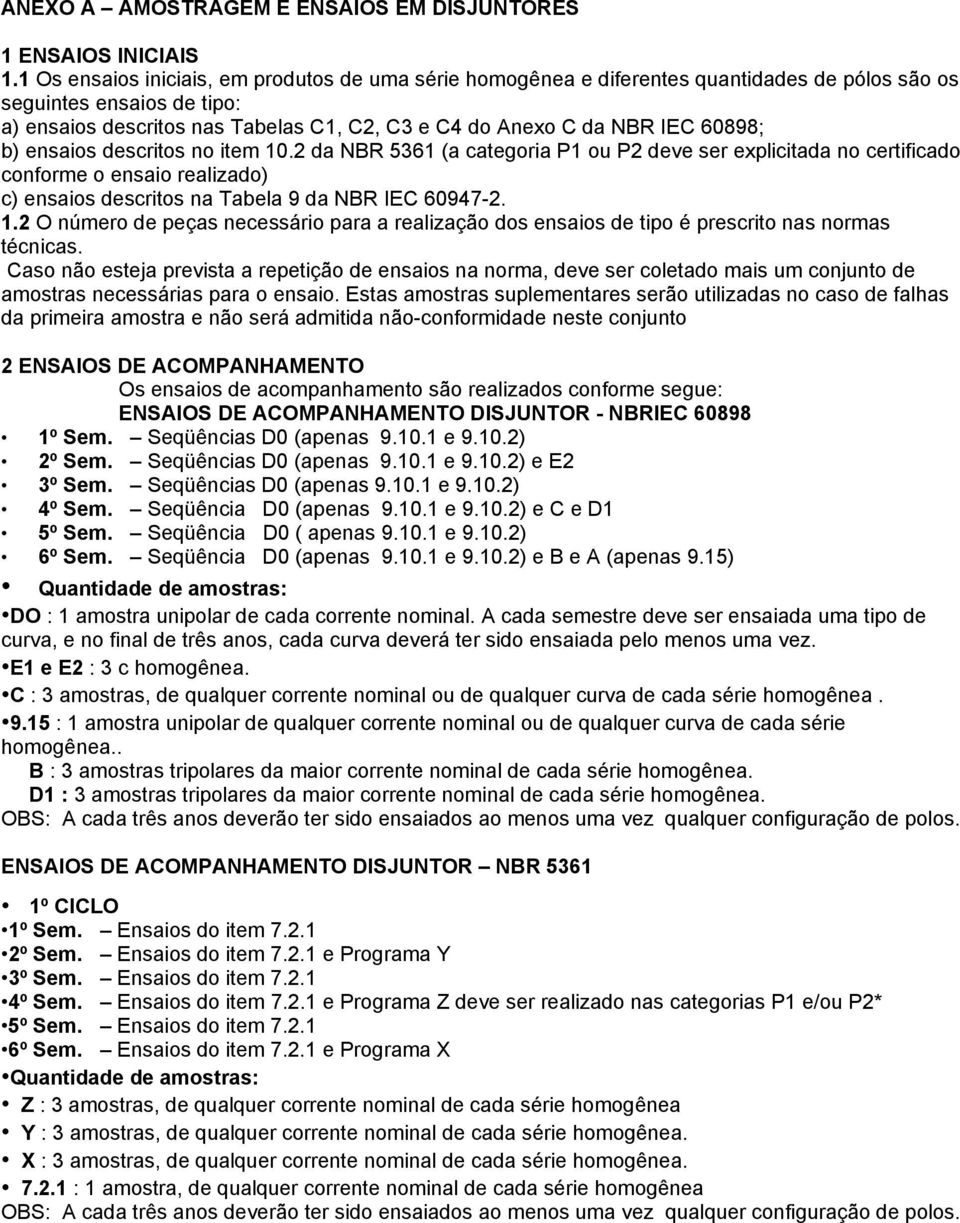 ANEXO A – AMOSTRAGEM E ENSAIOS EM DISJUNTORES

1 ENSAIOS INICIAIS
1.1 Os ensaios iniciais, em produtos de uma série homogênea e diferentes quantidades de pólos são os seguintes ensaios de tipo:
a) ensaios descritos nas Tabelas C1, C2, C3 e C4 do Anexo C da NBR IEC 60898;
b) ensaios descritos no item 10.2 da NBR 5361 (a categoria P1 ou P2 deve ser explicitada no certificado conforme o ensaio realizado)
c) ensaios descritos na Tabela 9 da NBR IEC 60947-2.
1.2 O número de peças necessário para a realização dos ensaios de tipo é prescrito nas normas técnicas.
Caso não esteja prevista a repetição de ensaios na norma, deve ser coletado mais um conjunto de amostras necessárias para o ensaio. Estas amostras suplementares serão utilizadas no caso de falhas da primeira amostra e não será admitida não-conformidade neste conjunto

2 ENSAIOS DE ACOMPANHAMENTO
Os ensaios de acompanhamento são realizados conforme segue:
ENSAIOS DE ACOMPANHAMENTO DISJUNTOR - NBRIEC 60898
• 1º Sem. – Seqüências D0 (apenas 9.10.1 e 9.10.2)
• 2º Sem. – Seqüências D0 (apenas 9.10.1 e 9.10.2) e E2
• 3º Sem. – Seqüências D0 (apenas 9.10.1 e 9.10.2)
• 4º Sem. – Seqüência D0 (apenas 9.10.1 e 9.10.2) e C e D1
• 5º Sem. – Seqüência D0 ( apenas 9.10.1 e 9.10.2)
• 6º Sem. – Seqüência D0 (apenas 9.10.1 e 9.10.2) e B e A (apenas 9.15)
• Quantidade de amostras:
•DO : 1 amostra unipolar de cada corrente nominal. A cada semestre deve ser ensaiada uma tipo de curva, e no final de três anos, cada curva deverá ter sido ensaiada pelo menos uma vez.
•E1 e E2 : 3 c homogênea.
•C : 3 amostras, de qualquer corrente nominal ou de qualquer curva de cada série homogênea .
•9.15 : 1 amostra unipolar de qualquer corrente nominal ou de qualquer curva de cada série homogênea..
B : 3 amostras tripolares da maior corrente nominal de cada série homogênea.
D1 : 3 amostras tripolares da maior corrente nominal de cada série homogênea.
OBS: A cada três anos deverão ter sido ensaiados ao menos uma vez qualquer configuração de polos.

ENSAIOS DE ACOMPANHAMENTO DISJUNTOR – NBR 5361

• 1º CICLO
•1º Sem. – Ensaios do item 7.2.1
•2º Sem. – Ensaios do item 7.2.1 e Programa Y
•3º Sem. – Ensaios do item 7.2.1
•4º Sem. – Ensaios do item 7.2.1 e Programa Z deve ser realizado nas categorias P1 e/ou P2*
•5º Sem. – Ensaios do item 7.2.1
•6º Sem. – Ensaios do item 7.2.1 e Programa X
•Quantidade de amostras:
• Z : 3 amostras, de qualquer corrente nominal de cada série homogênea
• Y : 3 amostras, de qualquer corrente nominal de cada série homogênea.
• X : 3 amostras, de qualquer corrente nominal de cada série homogênea.
• 7.2.1 : 1 amostra, de qualquer corrente nominal de cada série homogênea
OBS: A cada três anos deverão ter sido ensaiados ao menos uma vez qualquer configuração de polos.